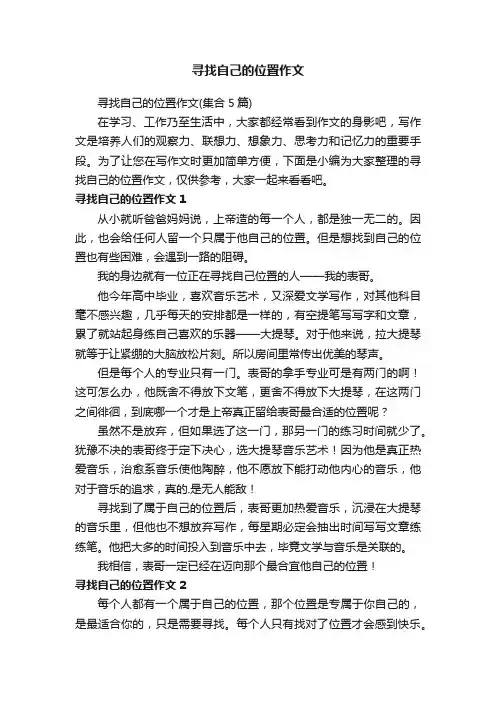 寻找自己的位置作文

寻找自己的位置作文(集合 5 篇)

在学习、工作乃至生活中，大家都经常看到作文的身影吧，写作文是培养人们的观察力、联想力、想象力、思考力和记忆力的重要手段。为了让您在写作文时更加简单方便，下面是小编为大家整理的寻找自己的位置作文，仅供参考，大家一起来看看吧。

寻找自己的位置作文 1

从小就听爸爸妈妈说，上帝造的每一个人，都是独一无二的。因此，也会给任何人留一个只属于他自己的位置。但是想找到自己的位置也有些困难，会遇到一路的阻碍。

我的身边就有一位正在寻找自己位置的人——我的表哥。

他今年高中毕业，喜欢音乐艺术，又深爱文学写作，对其他科目毫不感兴趣，几乎每天的安排都是一样的，有空提笔写写字和文章，累了就站起身练自己喜欢的乐器——大提琴。对于他来说，拉大提琴就等于让紧绷的大脑放松片刻。所以房间里常传出优美的琴声。

但是每个人的专业只有一门。表哥的拿手专业可是有两门的啊！这可怎么办，他既舍不得放下文笔，更舍不得放下大提琴，在这两门之间徘徊，到底哪一个才是上帝真正留给表哥最合适的位置呢？

虽然不是放弃，但如果选了这一门，那另一门的练习时间就少了。犹豫不决的表哥终于定下决心，选大提琴音乐艺术！因为他是真正热爱音乐，治愈系音乐使他陶醉，他不愿放下能打动他内心的音乐，他对于音乐的追求，真的.是无人能敌！

寻找到了属于自己的位置后，表哥更加热爱音乐，沉浸在大提琴的音乐里，但他也不想放弃写作，每星期必定会抽出时间写写文章练练笔。他把大多的时间投入到音乐中去，毕竟文学与音乐是关联的。

我相信，表哥一定已经在迈向那个最合宜他自己的位置！

寻找自己的位置作文 2

每个人都有一个属于自己的位置，那个位置是专属于你自己的，是最适合你的，只是需要寻找。每个人只有找对了位置才会感到快乐。